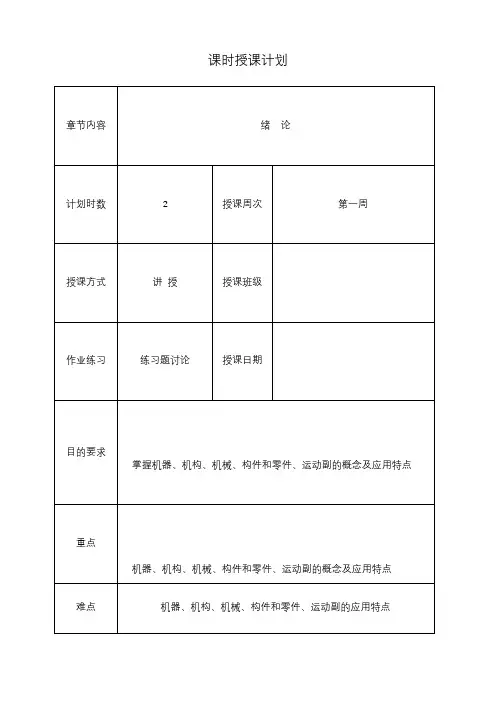 课时授课计划

| 章节内容 | 绪　论 | | |
|---|---|---|---|
| 计划时数 | 2 | 授课周次 | 第一周 |
| 授课方式 | 讲　授 | 授课班级 | |
| 作业练习 | 练习题讨论 | 授课日期 | |
| 目的要求 | 掌握机器、机构、机械、构件和零件、运动副的概念及应用特点 | | |
| 重点 | 机器、机构、机械、构件和零件、运动副的概念及应用特点 | | |
| 难点 | 机器、机构、机械、构件和零件、运动副的应用特点 | | |